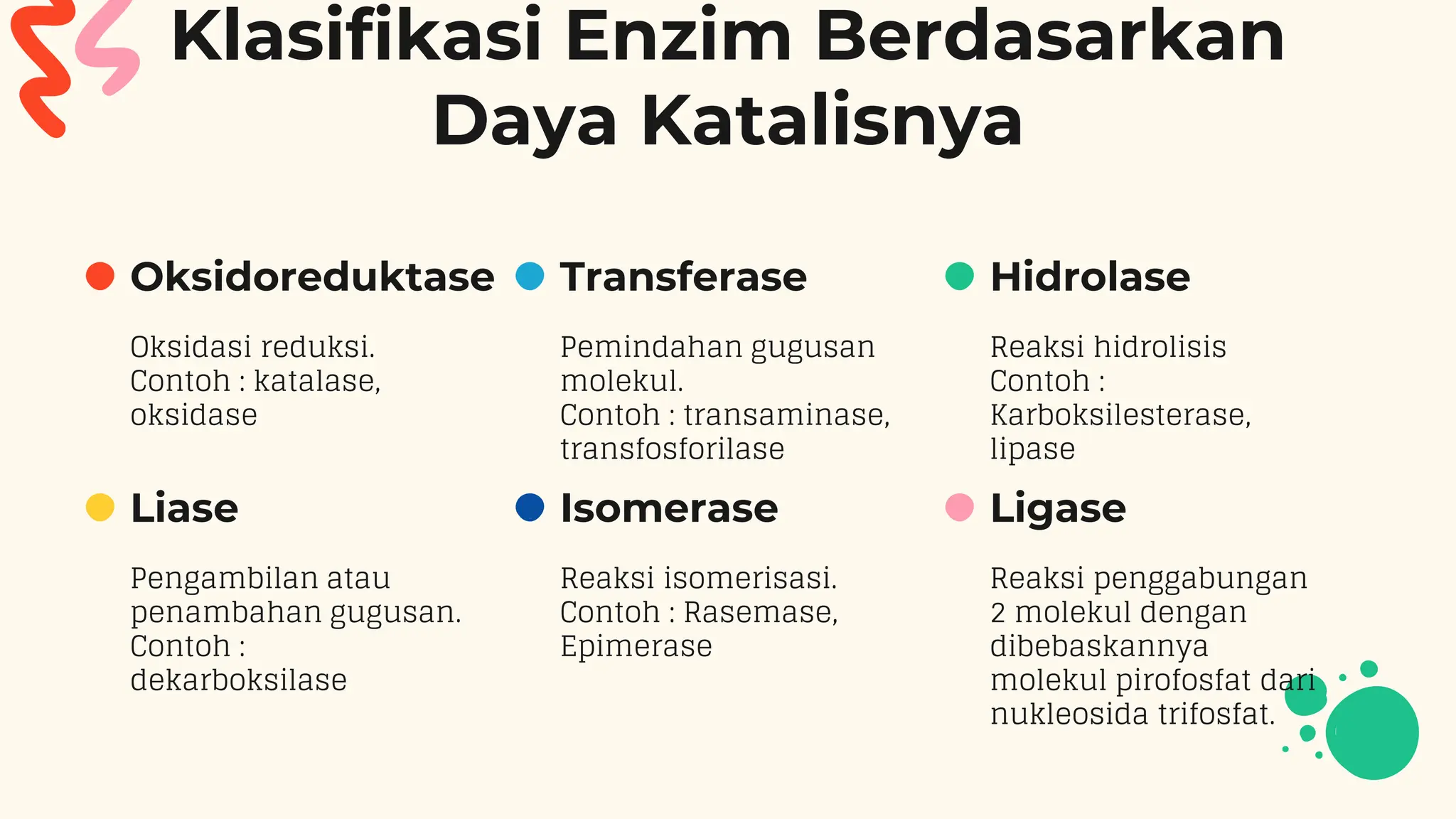 Klasifikasi Enzim Berdasarkan Daya Katalisnya

Oksidoreduktase

Oksidasi reduksi. Contoh : katalase, oksidase

Transferase

Pemindahan gugusan molekul. Contoh : transaminase, transfosforilase

Hidrolase

Reaksi hidrolisis Contoh : Karboksilesterase, lipase

Liase

Pengambilan atau penambahan gugusan. Contoh : dekarboksilase

Isomerase

Reaksi isomerisasi. Contoh : Rasemase, Epimerase

Ligase

Reaksi penggabungan 2 molekul dengan dibebaskannya molekul pirofosfat dari nukleosida trifosfat.